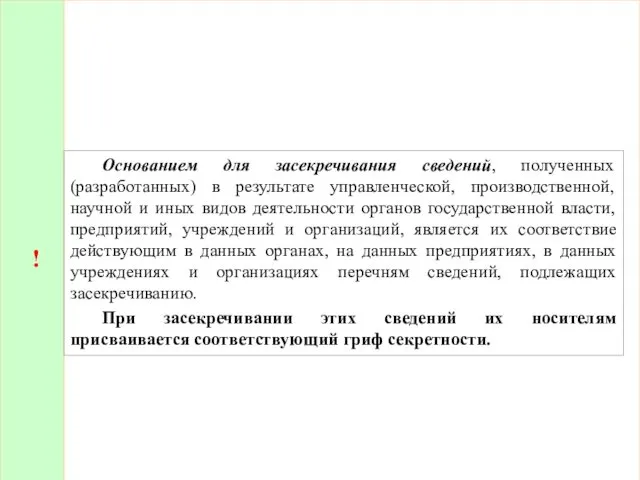 !

Основанием для засекречивания сведений, полученных (разработанных) в результате управленческой, производственной, научной и иных видов деятельности органов государственной власти, предприятий, учреждений и организаций, является их соответствие действующим в данных органах, на данных предприятиях, в данных учреждениях и организациях перечням сведений, подлежащих засекречиванию.

При засекречивании этих сведений их носителям присваивается соответствующий гриф секретности.